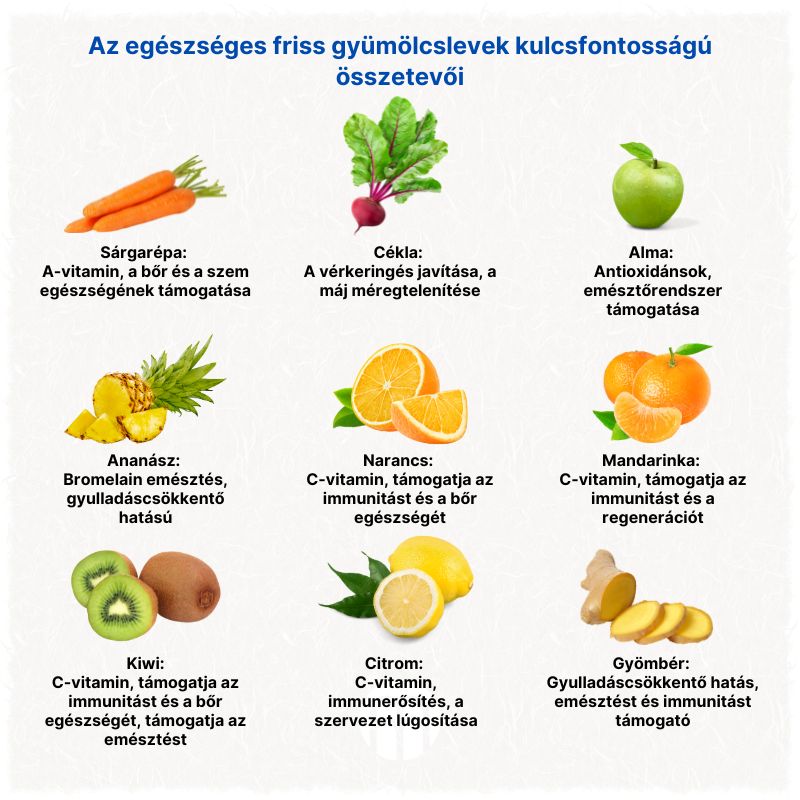 Az egészséges friss gyümölcslevek kulcsfontosságú összetevői

Sárgarépa:
A-vitamin, a bőr és a szem egészségének támogatása

Cékla:
A vérkeringés javítása, a máj méregtelenítése

Alma:
Antioxidánsok, emésztőrendszer támogatása

Ananász:
Bromelain emésztés, gyulladáscsökkentő hatású

Narancs:
C-vitamin, támogatja az immunitást és a bőr egészségét

Mandarinka:
C-vitamin, támogatja az immunitást és a regenerációt

Kiwi:
C-vitamin, támogatja az immunitást és a bőr egészségét, támogatja az emésztést

Citrom:
C-vitamin, immunerősítés, a szervezet lúgosítása

Gyömbér:
Gyulladáscsökkentő hatás, emésztést és immunitást támogató